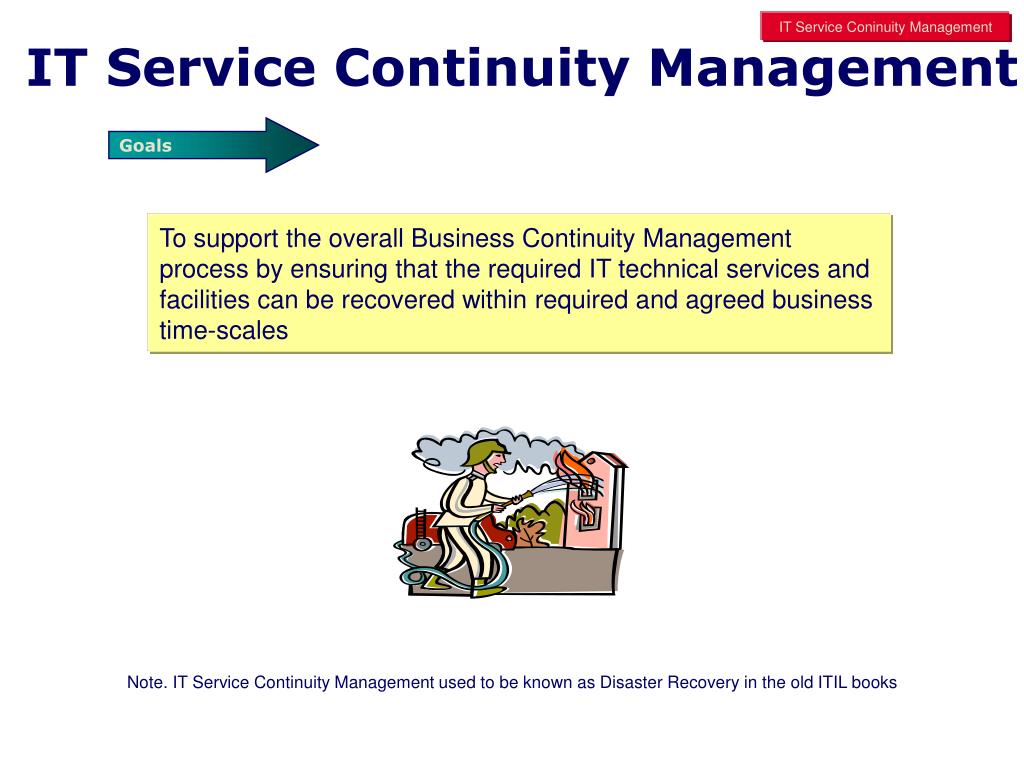 IT Service Coninuity Management

IT Service Continuity Management

Goals

To support the overall Business Continuity Management process by ensuring that the required IT technical services and facilities can be recovered within required and agreed business time-scales

Note. IT Service Continuity Management used to be known as Disaster Recovery in the old ITIL books